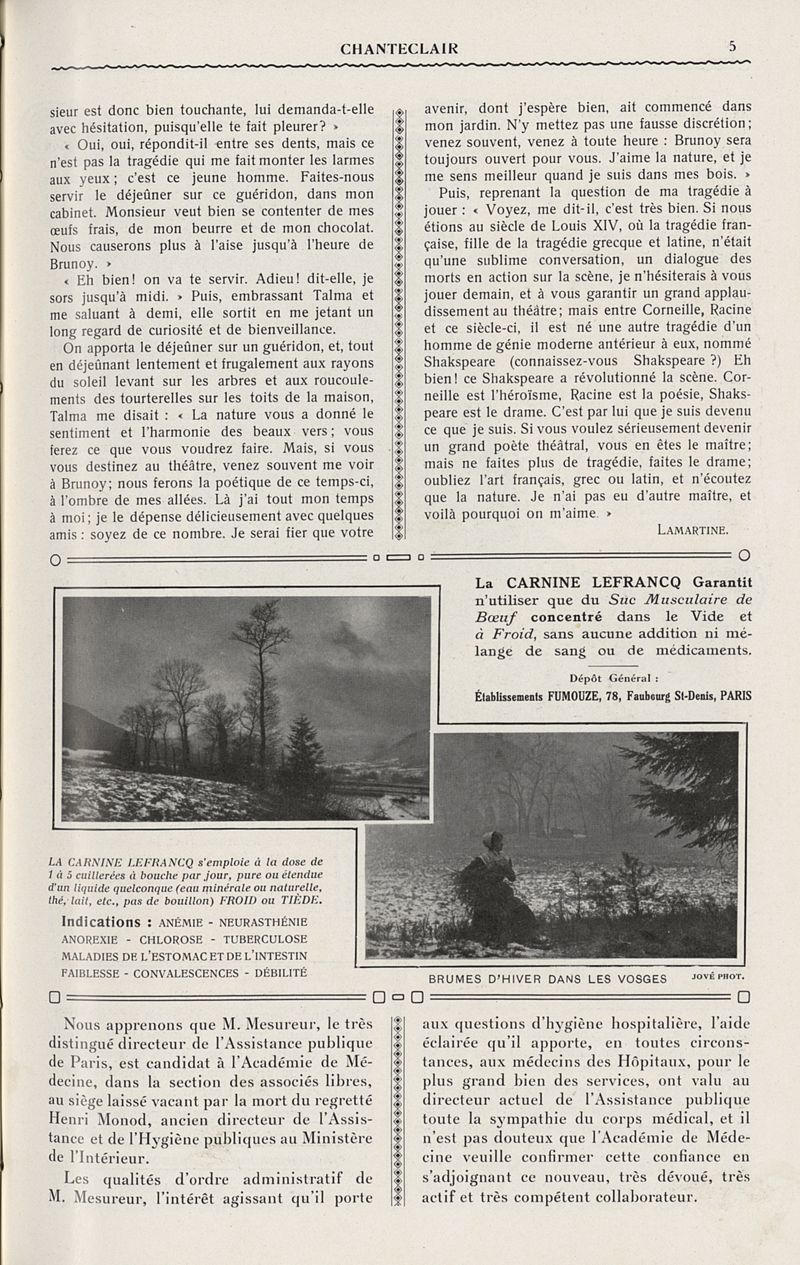 CHANTECLAIR

5

sieur est donc bien touchante, lui demanda-t-elle avec hésitation, puisqu'elle te fait pleurer? »

« Oui, oui, répondit-il entre ses dents, mais ce n'est pas la tragédie qui me fait monter les larmes aux yeux; c'est ce jeune homme. Faites-nous servir le déjeûner sur ce guéridon, dans mon cabinet. Monsieur veut bien se contenter de mes œufs frais, de mon beurre et de mon chocolat. Nous causerons plus à l'aise jusqu'à l'heure de Brunoy. »

« Eh bien! on va te servir. Adieu! dit-elle, je sors jusqu'à midi. » Puis, embrassant Talma et me saluant à demi, elle sortit en me jetant un long regard de curiosité et de bienveillance.

On apporta le déjeûner sur un guéridon, et, tout en déjeûnant lentement et frugalement aux rayons du soleil levant sur les arbres et aux roucoulements des tourterelles sur les toits de la maison, Talma me disait : « La nature vous a donné le sentiment et l'harmonie des beaux vers; vous ferez ce que vous voudrez faire. Mais, si vous vous destinez au théâtre, venez souvent me voir à Brunoy; nous ferons la poétique de ce temps-ci, à l'ombre de mes allées. Là j'ai tout mon temps à moi; je le dépense délicieusement avec quelques amis : soyez de ce nombre. Je serai fier que votre avenir, dont j'espère bien, ait commencé dans mon jardin. N'y mettez pas une fausse discrétion; venez souvent, venez à toute heure : Brunoy sera toujours ouvert pour vous. J'aime la nature, et je me sens meilleur quand je suis dans mes bois. »

Puis, reprenant la question de ma tragédie à jouer : « Voyez, me dit-il, c'est très bien. Si nous étions au siècle de Louis XIV, où la tragédie française, fille de la tragédie grecque et latine, n'était qu'une sublime conversation, un dialogue des morts en action sur la scène, je n'hésiterais à vous jouer demain, et à vous garantir un grand applaudissement au théâtre; mais entre Corneille, Racine et ce siècle-ci, il est né une autre tragédie d'un homme de génie moderne antérieur à eux, nommé Shakspeare (connaissez-vous Shakspeare ?) Eh bien! ce Shakspeare a révolutionné la scène. Corneille est l'héroïsme, Racine est la poésie, Shakspeare est le drame. C'est par lui que je suis devenu ce que je suis. Si vous voulez sérieusement devenir un grand poète théâtral, vous en êtes le maître; mais ne faites plus de tragédie, faites le drame; oubliez l'art français, grec ou latin, et n'écoutez que la nature. Je n'ai pas eu d'autre maître, et voilà pourquoi on m'aime. »

LAMARTINE.

La CARNINE LEFRANCQ Garantit n'utiliser que du Suc Musculaire de Bœuf concentré dans le Vide et à Froid, sans aucune addition ni mélange de sang ou de médicaments.

Dépôt Général :
Établissements FUMOUZE, 78, Faubourg St-Denis, PARIS

LA CARNINE LEFRANCQ s'emploie à la dose de 1 à 5 cuillerées à bouche par jour, pure ou étendue d'un liquide quelconque (eau minérale ou naturelle, thé, lait, etc., pas de bouillon) FROID ou TIÈDE.

Indications : ANÉMIE - NEURASTHÉNIE ANOREXIE - CHLOROSE - TUBERCULOSE MALADIES DE L'ESTOMAC ET DE L'INTESTIN FAIBLESSE - CONVALESCENCES - DÉBILITÉ

BRUMES D'HIVER DANS LES VOSGES

JOVÉ PHOT.

Nous apprenons que M. Mesureur, le très distingué directeur de l'Assistance publique de Paris, est candidat à l'Académie de Médecine, dans la section des associés libres, au siège laissé vacant par la mort du regretté Henri Monod, ancien directeur de l'Assistance et de l'Hygiène publiques au Ministère de l'Intérieur.

Les qualités d'ordre administratif de M. Mesureur, l'intérêt agissant qu'il porte aux questions d'hygiène hospitalière, l'aide éclairée qu'il apporte, en toutes circonstances, aux médecins des Hôpitaux, pour le plus grand bien des services, ont valu au directeur actuel de l'Assistance publique toute la sympathie du corps médical, et il n'est pas douteux que l'Académie de Médecine veuille confirmer cette confiance en s'adjoignant ce nouveau, très dévoué, très actif et très compétent collaborateur.